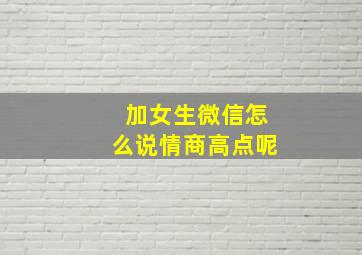 加女生微信怎么说情商高点呢